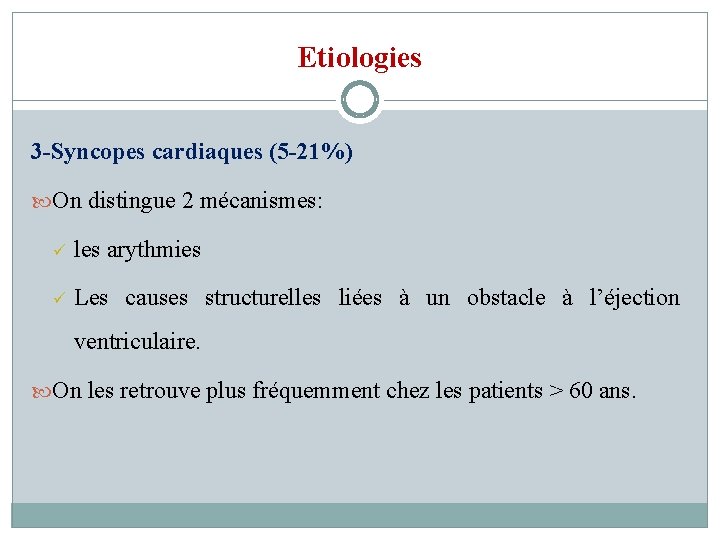 Etiologies

3-Syncopes cardiaques (5-21%)

On distingue 2 mécanismes:

✓ les arythmies

✓ Les causes structurelles liées à un obstacle à l'éjection ventriculaire.

On les retrouve plus fréquemment chez les patients > 60 ans.